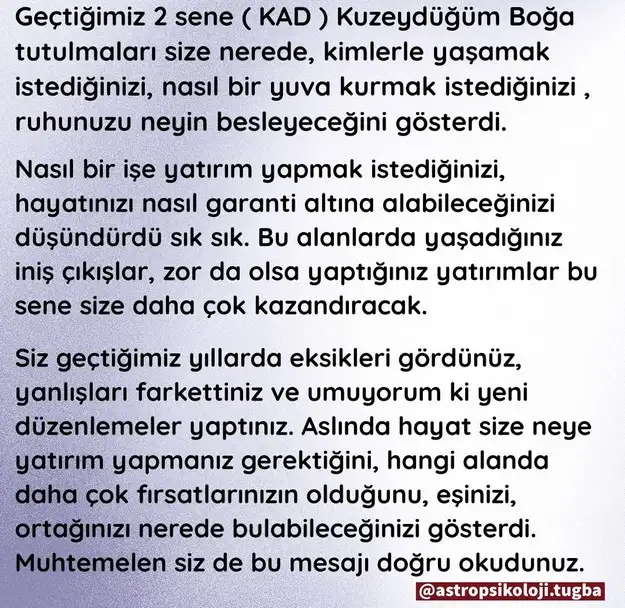 Geçtiğimiz 2 sene ( KAD ) Kuzeydüğüm Boğa tutulmaları size nerede, kimlerle yaşamak istediğinizi, nasıl bir yuva kurmak istediğinizi , ruhunuzu neyin besleyeceğini gösterdi.

Nasıl bir işe yatırım yapmak istediğinizi, hayatınızı nasıl garanti altına alabileceğinizi düşündürdü sık sık. Bu alanlarda yaşadığınız iniş çıkışlar, zor da olsa yaptığınız yatırımlar bu sene size daha çok kazandıracak.

Siz geçtiğimiz yıllarda eksikleri gördünüz, yanlışları farkettiniz ve umuyorum ki yeni düzenlemeler yaptınız. Aslında hayat size neye yatırım yapmanız gerektiğini, hangi alanda daha çok fırsatlarınızın olduğunu, eşinizi, ortağınızı nerede bulabileceğinizi gösterdi. Muhtemelen siz de bu mesajı doğru okudunuz.

@astropsikoloji.tugba